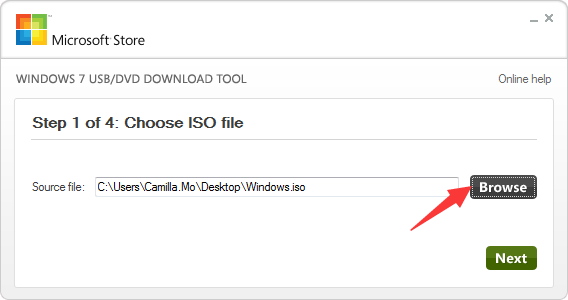 Microsoft Store

WINDOWS 7 USB/DVD DOWNLOAD TOOL

Online help

Step 1 of 4: Choose ISO file

Source file: C:\Users\Camilla.Mo\Desktop\Windows.iso

Browse

Next